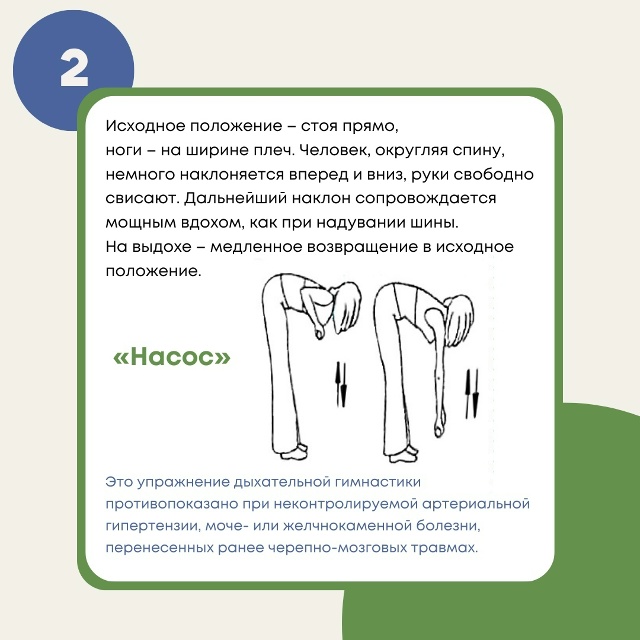 2

Исходное положение – стоя прямо, ноги – на ширине плеч. Человек, округляя спину, немного наклоняется вперед и вниз, руки свободно свисают. Дальнейший наклон сопровождается мощным вдохом, как при надувании шины. На выдохе – медленное возвращение в исходное положение.

«Насос»

Это упражнение дыхательной гимнастики противопоказано при неконтролируемой артериальной гипертензии, моче- или желчнокаменной болезни, перенесенных ранее черепно-мозговых травмах.